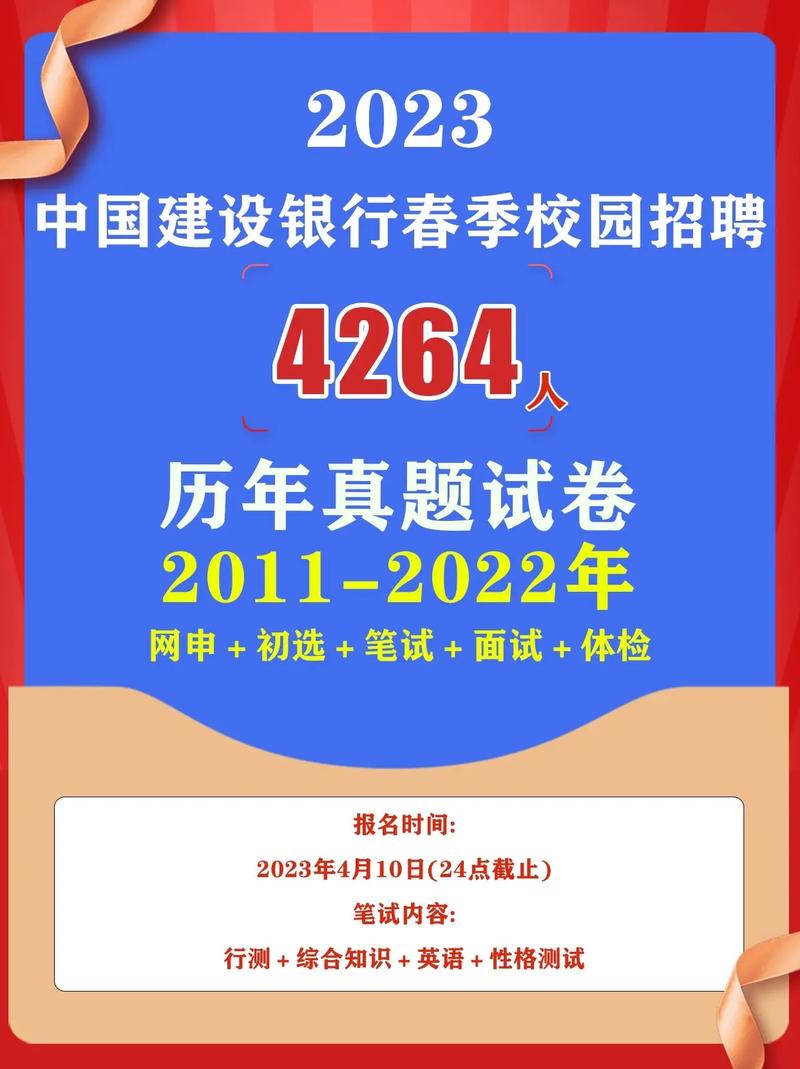 2023
中国建设银行春季校园招聘

4264人

历年真题试卷
2011-2022年
网申 + 初选 + 笔试 + 面试 + 体检

报名时间:
2023年4月10日(24点截止)
笔试内容:
行测 + 综合知识 + 英语 + 性格测试